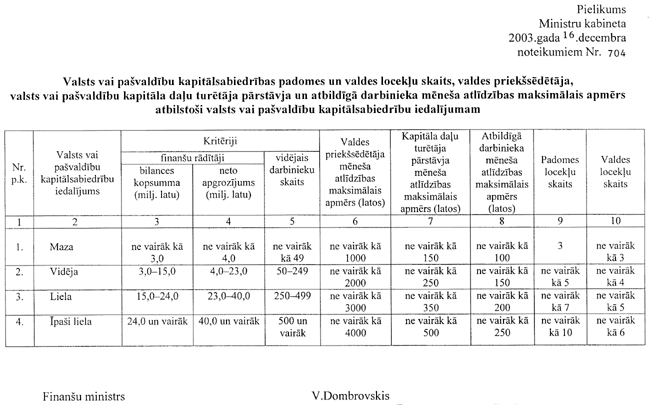 Pielikums
Ministru kabineta
2003.gada 16.decembra
noteikumiem Nr. 704

Valsts vai pašvaldību kapitālsabiedrības padomes un valdes locekļu skaits, valdes priekšsēdētāja, valsts vai pašvaldību kapitāla daļu turētāja pārstāvja un atbildīgā darbinieka mēneša atlīdzības maksimālais apmērs atbilstoši valsts vai pašvaldību kapitālsabiedrību iedalījumam

| Nr. p.k. | Valsts vai pašvaldību kapitālsabiedrību iedalījums | Kritēriji: finanšu rādītāji: bilances kopsumma (milj. latu) | Kritēriji: finanšu rādītāji: neto apgrozījums (milj. latu) | Kritēriji: vidējais darbinieku skaits | Valdes priekšsēdētāja mēneša atlīdzības maksimālais apmērs (latos) | Kapitāla daļu turētāja pārstāvja mēneša atlīdzības maksimālais apmērs (latos) | Atbildīgā darbinieka mēneša atlīdzības maksimālais apmērs (latos) | Padomes locekļu skaits | Valdes locekļu skaits |
|---|---|---|---|---|---|---|---|---|---|
| 1 | 2 | 3 | 4 | 5 | 6 | 7 | 8 | 9 | 10 |
| 1. | Maza | ne vairāk kā 3,0 | ne vairāk kā 4,0 | ne vairāk kā 49 | ne vairāk kā 1000 | ne vairāk kā 150 | ne vairāk kā 100 | 3 | ne vairāk kā 3 |
| 2. | Vidēja | 3,0–15,0 | 4,0–23,0 | 50–249 | ne vairāk kā 2000 | ne vairāk kā 250 | ne vairāk kā 150 | ne vairāk kā 5 | ne vairāk kā 4 |
| 3. | Liela | 15,0–24,0 | 23,0–40,0 | 250–499 | ne vairāk kā 3000 | ne vairāk kā 350 | ne vairāk kā 200 | ne vairāk kā 7 | ne vairāk kā 5 |
| 4. | Īpaši liela | 24,0 un vairāk | 40,0 un vairāk | 500 un vairāk | ne vairāk kā 4000 | ne vairāk kā 500 | ne vairāk kā 250 | ne vairāk kā 10 | ne vairāk kā 6 |

Finanšu ministrs V.Dombrovskis